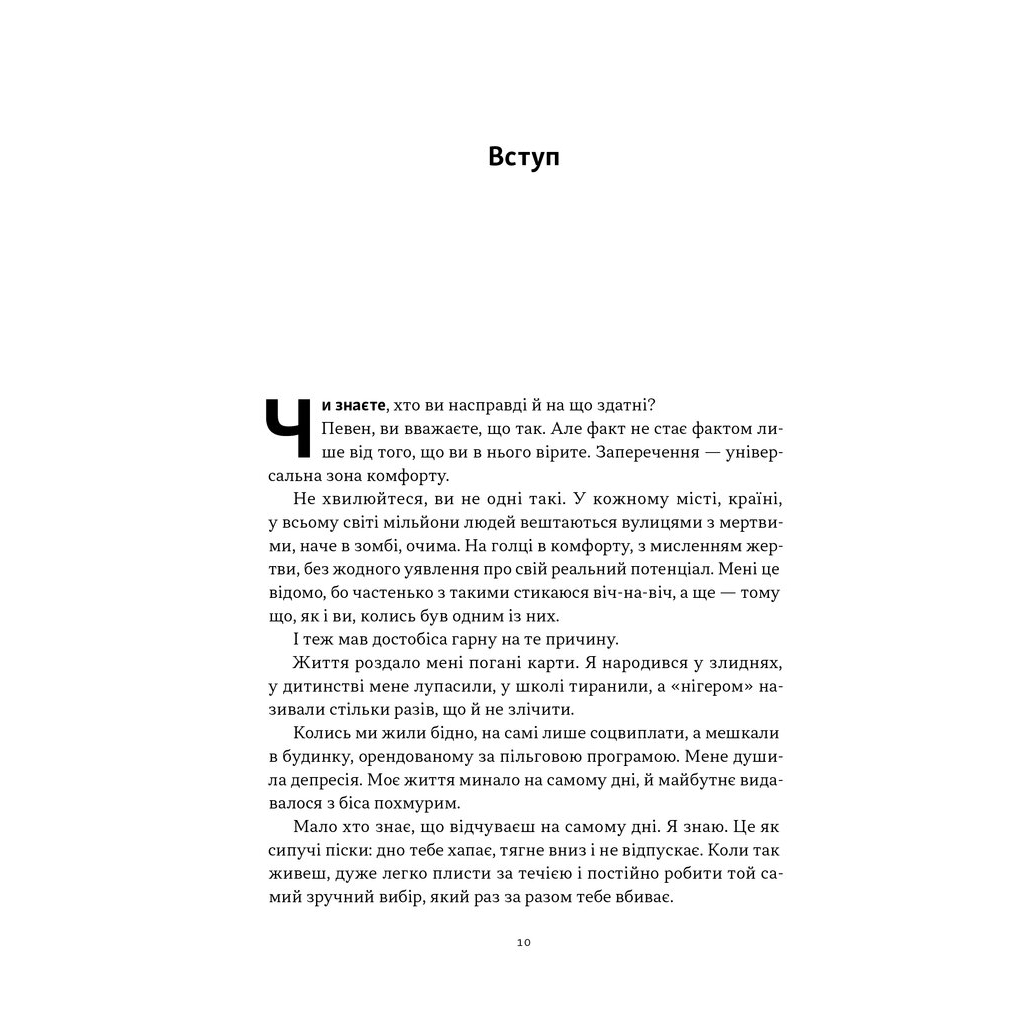 Вступ

Чи знаєте, хто ви насправді й на що здатні?

Певен, ви вважаєте, що так. Але факт не стає фактом лише від того, що ви в нього вірите. Заперечення — універсальна зона комфорту.

Не хвилюйтеся, ви не одні такі. У кожному місті, країні, у всьому світі мільйони людей вештаються вулицями з мертвими, наче в зомбі, очима. На голці в комфорту, з мисленням жертви, без жодного уявлення про свій реальний потенціал. Мені це відомо, бо частенько з такими стикаюся віч-на-віч, а ще — тому що, як і ви, колись був одним із них.

І теж мав достобіса гарну на те причину.

Життя роздало мені погані карти. Я народився у злиднях, у дитинстві мене лупасили, у школі тиранили, а «нігером» називали стільки разів, що й не злічити.

Колись ми жили бідно, на самі лише соцвиплати, а мешкали в будинку, орендованому за пільговою програмою. Мене душила депресія. Моє життя минало на самому дні, й майбутнє видавалося з біса похмурим.

Мало хто знає, що відчуваєш на самому дні. Я знаю. Це як сипучі піски: дно тебе хапає, тягне вниз і не відпускає. Коли так живеш, дуже легко плисти за течією і постійно робити той самий зручний вибір, який раз за разом тебе вбиває.

10